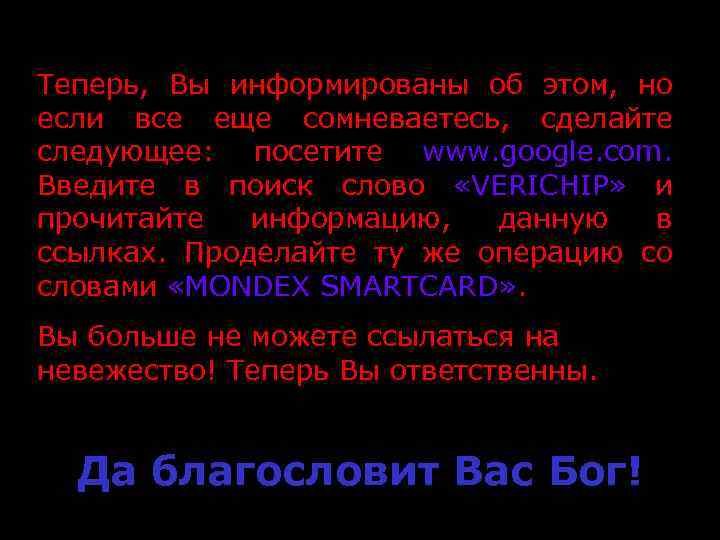 Теперь, Вы информированы об этом, но если все еще сомневаетесь, сделайте следующее: посетите www.google.com. Введите в поиск слово «VERICHIP» и прочитайте информацию, данную в ссылках. Проделайте ту же операцию со словами «MONDEX SMARTCARD».

Вы больше не можете ссылаться на невежество! Теперь Вы ответственны.

Да благословит Вас Бог!